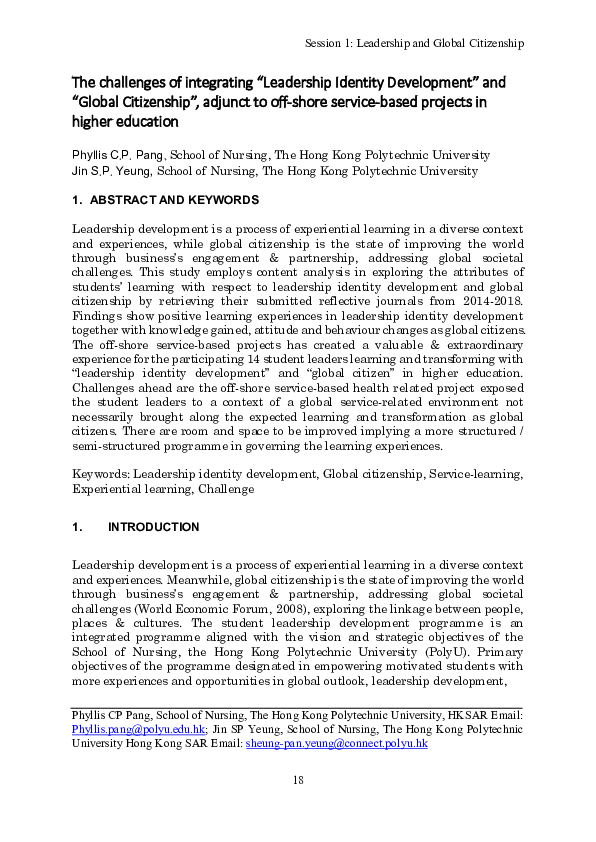 Session 1: Leadership and Global Citizenship

The challenges of integrating “Leadership Identity Development” and “Global Citizenship”, adjunct to off-shore service-based projects in higher education

Phyllis C.P. Pang, School of Nursing, The Hong Kong Polytechnic University
Jin S.P. Yeung, School of Nursing, The Hong Kong Polytechnic University

1. ABSTRACT AND KEYWORDS

Leadership development is a process of experiential learning in a diverse context and experiences, while global citizenship is the state of improving the world through business's engagement & partnership, addressing global societal challenges. This study employs content analysis in exploring the attributes of students' learning with respect to leadership identity development and global citizenship by retrieving their submitted reflective journals from 2014-2018. Findings show positive learning experiences in leadership identity development together with knowledge gained, attitude and behaviour changes as global citizens. The off-shore service-based projects has created a valuable & extraordinary experience for the participating 14 student leaders learning and transforming with “leadership identity development” and “global citizen” in higher education. Challenges ahead are the off-shore service-based health related project exposed the student leaders to a context of a global service-related environment not necessarily brought along the expected learning and transformation as global citizens. There are room and space to be improved implying a more structured / semi-structured programme in governing the learning experiences.

Keywords: Leadership identity development, Global citizenship, Service-learning, Experiential learning, Challenge

1. INTRODUCTION

Leadership development is a process of experiential learning in a diverse context and experiences. Meanwhile, global citizenship is the state of improving the world through business's engagement & partnership, addressing global societal challenges (World Economic Forum, 2008), exploring the linkage between people, places & cultures. The student leadership development programme is an integrated programme aligned with the vision and strategic objectives of the School of Nursing, the Hong Kong Polytechnic University (PolyU). Primary objectives of the programme designated in empowering motivated students with more experiences and opportunities in global outlook, leadership development,

Phyllis CP Pang, School of Nursing, The Hong Kong Polytechnic University, HKSAR Email: Phyllis.pang@polyu.edu.hk; Jin SP Yeung, School of Nursing, The Hong Kong Polytechnic University Hong Kong SAR Email: sheung-pan.yeung@connect.polyu.hk

18